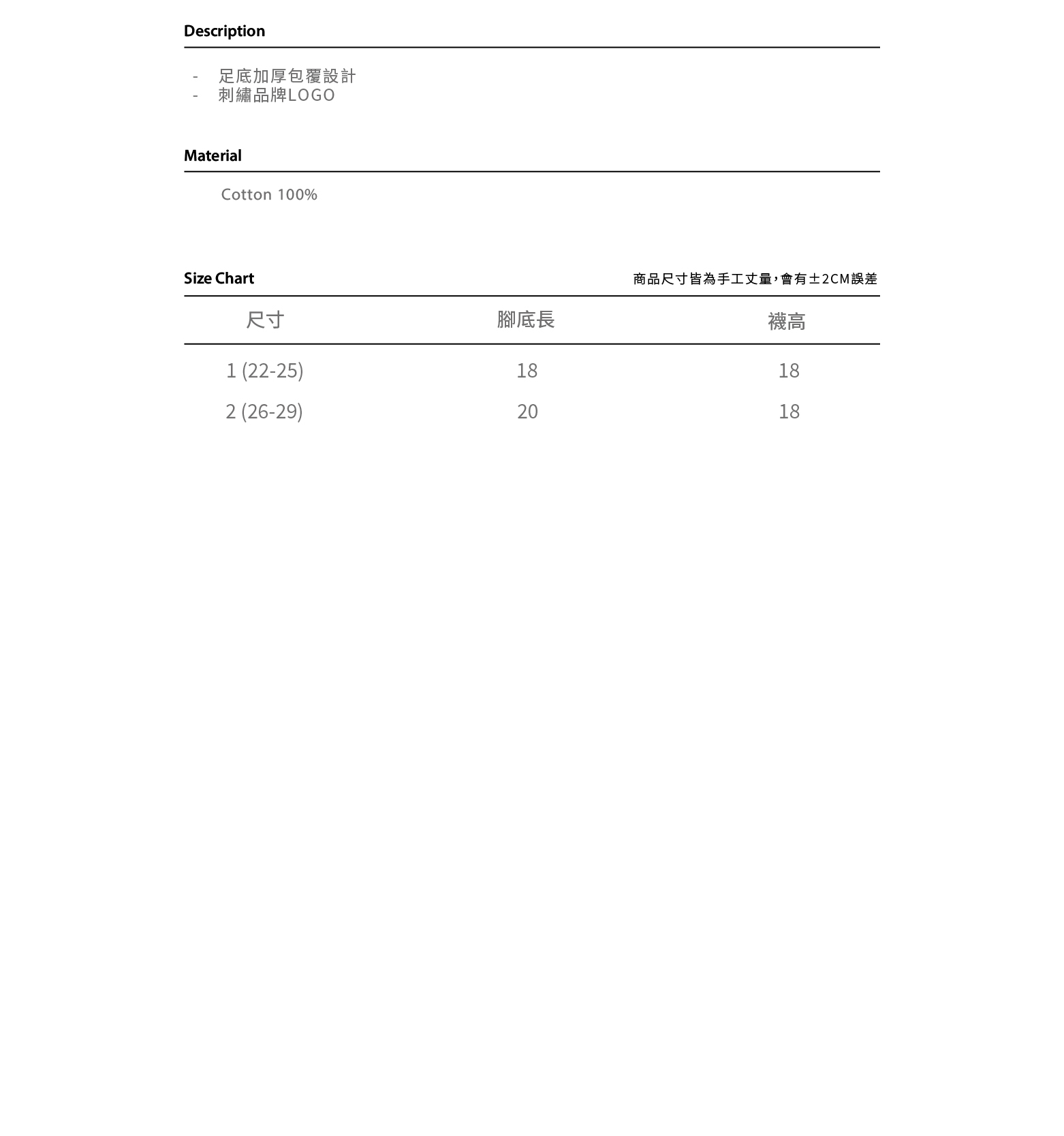 Description

- 足底加厚包覆設計
- 刺繡品牌LOGO

Material

Cotton 100%

Size Chart

商品尺寸皆為手工丈量，會有±2CM誤差

| 尺寸 | 腳底長 | 襪高 |
|---|---|---|
| 1 (22-25) | 18 | 18 |
| 2 (26-29) | 20 | 18 |